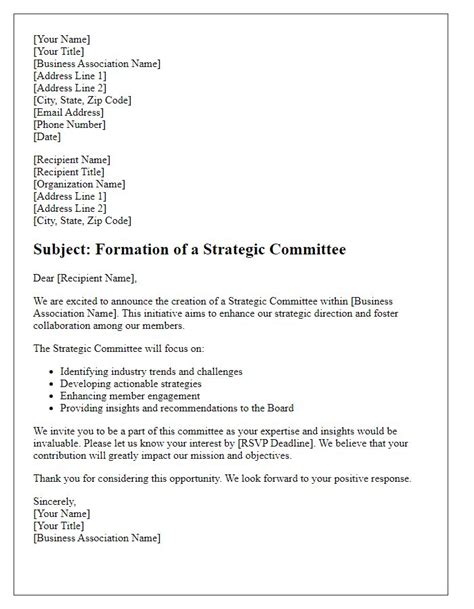 [Your Name]
[Your Title]
[Business Association Name]
[Address Line 1]
[Address Line 2]
[City, State, Zip Code]
[Email Address]
[Phone Number]
[Date]

[Recipient Name]
[Recipient Title]
[Organization Name]
[Address Line 1]
[Address Line 2]
[City, State, Zip Code]

Subject: Formation of a Strategic Committee

Dear [Recipient Name],

We are excited to announce the creation of a Strategic Committee within [Business Association Name]. This initiative aims to enhance our strategic direction and foster collaboration among our members.

The Strategic Committee will focus on:

- Identifying industry trends and challenges
- Developing actionable strategies
- Enhancing member engagement
- Providing insights and recommendations to the Board

We invite you to be a part of this committee as your expertise and insights would be invaluable. Please let us know your interest by [RSVP Deadline]. We believe that your contribution will greatly impact our mission and objectives.

Thank you for considering this opportunity. We look forward to your positive response.

Sincerely,
[Your Name]
[Your Title]
[Business Association Name]